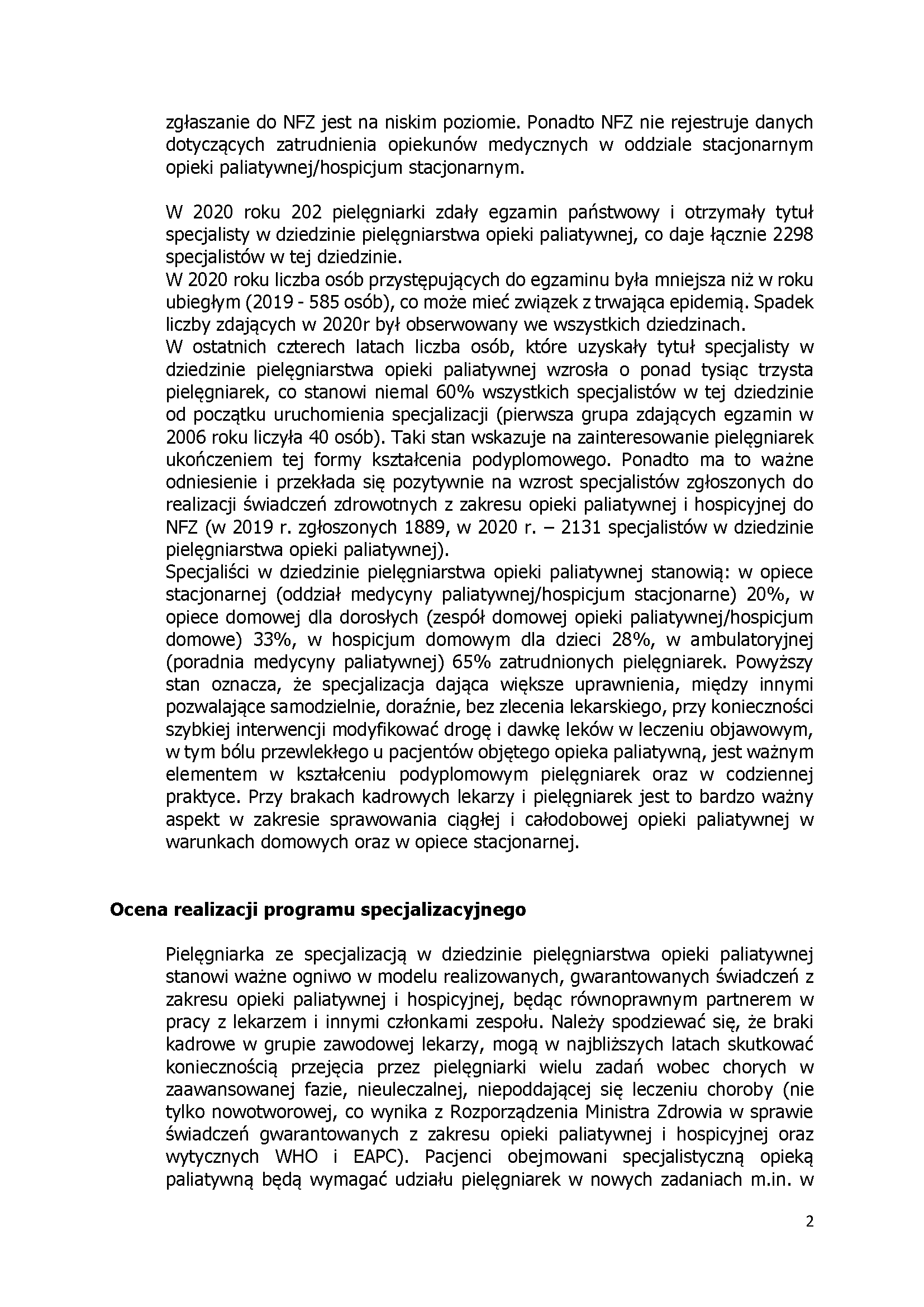 zgłaszanie do NFZ jest na niskim poziomie. Ponadto NFZ nie rejestruje danych dotyczących zatrudnienia opiekunów medycznych w oddziale stacjonarnym opieki paliatywnej/hospicjum stacjonarnym.

W 2020 roku 202 pielęgniarki zdały egzamin państwowy i otrzymały tytuł specjalisty w dziedzinie pielęgniarstwa opieki paliatywnej, co daje łącznie 2298 specjalistów w tej dziedzinie.
W 2020 roku liczba osób przystępujących do egzaminu była mniejsza niż w roku ubiegłym (2019 - 585 osób), co może mieć związek z trwająca epidemią. Spadek liczby zdających w 2020r był obserwowany we wszystkich dziedzinach.
W ostatnich czterech latach liczba osób, które uzyskały tytuł specjalisty w dziedzinie pielęgniarstwa opieki paliatywnej wzrosła o ponad tysiąc trzysta pielęgniarek, co stanowi niemal 60% wszystkich specjalistów w tej dziedzinie od początku uruchomienia specjalizacji (pierwsza grupa zdających egzamin w 2006 roku liczyła 40 osób). Taki stan wskazuje na zainteresowanie pielęgniarek ukończeniem tej formy kształcenia podyplomowego. Ponadto ma to ważne odniesienie i przekłada się pozytywnie na wzrost specjalistów zgłoszonych do realizacji świadczeń zdrowotnych z zakresu opieki paliatywnej i hospicyjnej do NFZ (w 2019 r. zgłoszonych 1889, w 2020 r. – 2131 specjalistów w dziedzinie pielęgniarstwa opieki paliatywnej).
Specjaliści w dziedzinie pielęgniarstwa opieki paliatywnej stanowią: w opiece stacjonarnej (oddział medycyny paliatywnej/hospicjum stacjonarne) 20%, w opiece domowej dla dorosłych (zespół domowej opieki paliatywnej/hospicjum domowe) 33%, w hospicjum domowym dla dzieci 28%, w ambulatoryjnej (poradnia medycyny paliatywnej) 65% zatrudnionych pielęgniarek. Powyższy stan oznacza, że specjalizacja dająca większe uprawnienia, między innymi pozwalające samodzielnie, doraźnie, bez zlecenia lekarskiego, przy konieczności szybkiej interwencji modyfikować drogę i dawkę leków w leczeniu objawowym, w tym bólu przewlekłego u pacjentów objętego opieka paliatywną, jest ważnym elementem w kształceniu podyplomowym pielęgniarek oraz w codziennej praktyce. Przy brakach kadrowych lekarzy i pielęgniarek jest to bardzo ważny aspekt w zakresie sprawowania ciągłej i całodobowej opieki paliatywnej w warunkach domowych oraz w opiece stacjonarnej.

Ocena realizacji programu specjalizacyjnego

Pielęgniarka ze specjalizacją w dziedzinie pielęgniarstwa opieki paliatywnej stanowi ważne ogniwo w modelu realizowanych, gwarantowanych świadczeń z zakresu opieki paliatywnej i hospicyjnej, będąc równoprawnym partnerem w pracy z lekarzem i innymi członkami zespołu. Należy spodziewać się, że braki kadrowe w grupie zawodowej lekarzy, mogą w najbliższych latach skutkować koniecznością przejęcia przez pielęgniarki wielu zadań wobec chorych w zaawansowanej fazie, nieuleczalnej, niepoddającej się leczeniu choroby (nie tylko nowotworowej, co wynika z Rozporządzenia Ministra Zdrowia w sprawie świadczeń gwarantowanych z zakresu opieki paliatywnej i hospicyjnej oraz wytycznych WHO i EAPC). Pacjenci obejmowani specjalistyczną opieką paliatywną będą wymagać udziału pielęgniarek w nowych zadaniach m.in. w

2